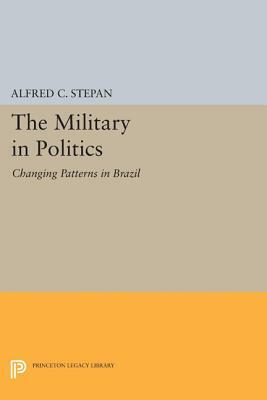 ALFRED C. STEPAN

The Military in Politics

Changing Patterns in Brazil

PRINCETON LEGACY LIBRARY